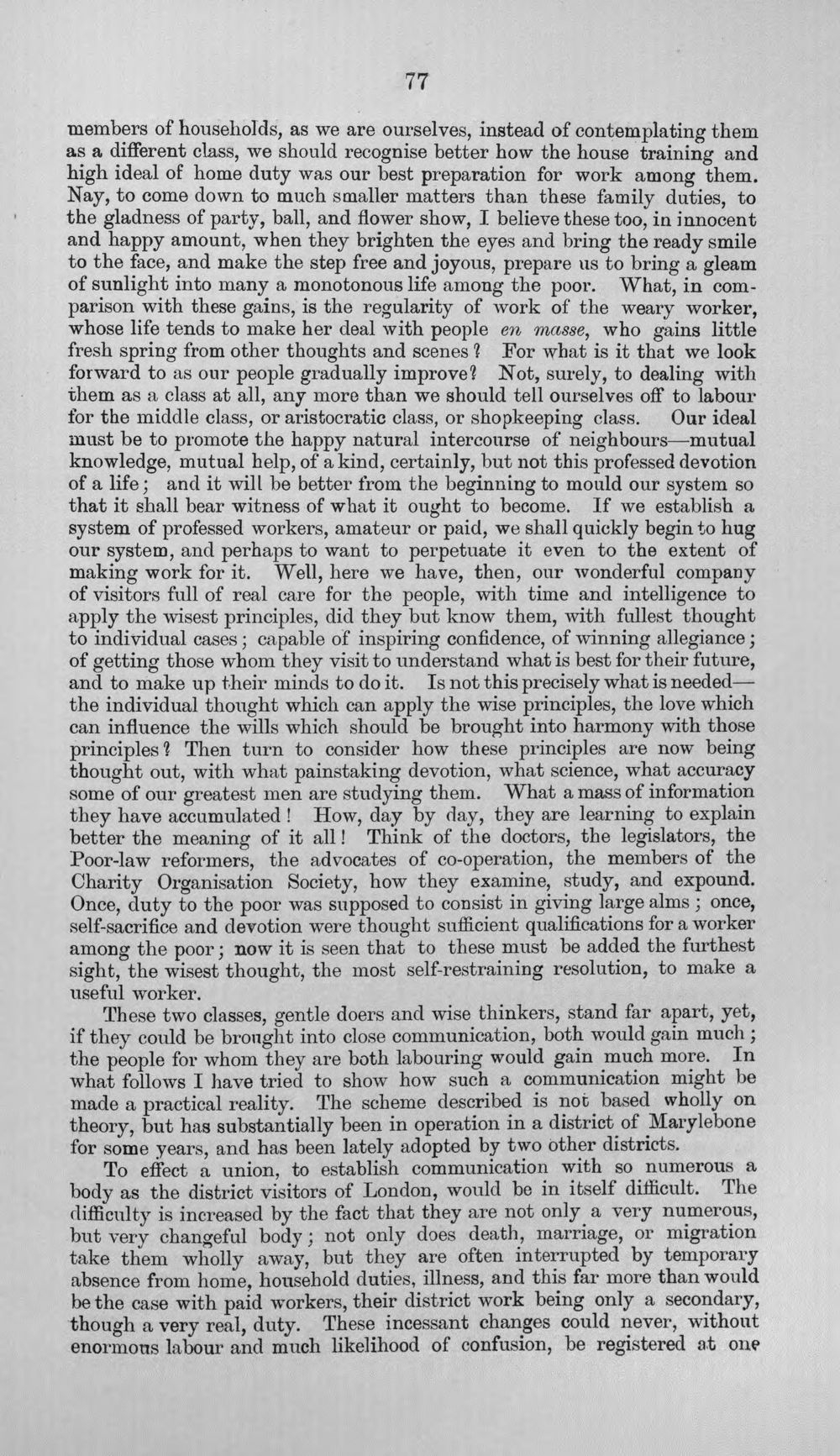 77

members of households, as we are ourselves, instead of contemplating them as a different class, we should recognise better how the house training and high ideal of home duty was our best preparation for work among them. Nay, to come down to much smaller matters than these family duties, to the gladness of party, ball, and flower show, I believe these too, in innocent and happy amount, when they brighten the eyes and bring the ready smile to the face, and make the step free and joyous, prepare us to bring a gleam of sunlight into many a monotonous life among the poor. What, in comparison with these gains, is the regularity of work of the weary worker, whose life tends to make her deal with people en masse, who gains little fresh spring from other thoughts and scenes? For what is it that we look forward to as our people gradually improve? Not, surely, to dealing with them as a class at all, any more than we should tell ourselves off to labour for the middle class, or aristocratic class, or shopkeeping class. Our ideal must be to promote the happy natural intercourse of neighbours—mutual knowledge, mutual help, of a kind, certainly, but not this professed devotion of a life; and it will be better from the beginning to mould our system so that it shall bear witness of what it ought to become. If we establish a system of professed workers, amateur or paid, we shall quickly begin to hug our system, and perhaps to want to perpetuate it even to the extent of making work for it. Well, here we have, then, our wonderful company of visitors full of real care for the people, with time and intelligence to apply the wisest principles, did they but know them, with fullest thought to individual cases; capable of inspiring confidence, of winning allegiance; of getting those whom they visit to understand what is best for their future, and to make up their minds to do it. Is not this precisely what is needed—the individual thought which can apply the wise principles, the love which can influence the wills which should be brought into harmony with those principles? Then turn to consider how these principles are now being thought out, with what painstaking devotion, what science, what accuracy some of our greatest men are studying them. What a mass of information they have accumulated! How, day by day, they are learning to explain better the meaning of it all! Think of the doctors, the legislators, the Poor-law reformers, the advocates of co-operation, the members of the Charity Organisation Society, how they examine, study, and expound. Once, duty to the poor was supposed to consist in giving large alms; once, self-sacrifice and devotion were thought sufficient qualifications for a worker among the poor; now it is seen that to these must be added the furthest sight, the wisest thought, the most self-restraining resolution, to make a useful worker.

These two classes, gentle doers and wise thinkers, stand far apart, yet, if they could be brought into close communication, both would gain much; the people for whom they are both labouring would gain much more. In what follows I have tried to show how such a communication might be made a practical reality. The scheme described is not based wholly on theory, but has substantially been in operation in a district of Marylebone for some years, and has been lately adopted by two other districts.

To effect a union, to establish communication with so numerous a body as the district visitors of London, would be in itself difficult. The difficulty is increased by the fact that they are not only a very numerous, but very changeful body; not only does death, marriage, or migration take them wholly away, but they are often interrupted by temporary absence from home, household duties, illness, and this far more than would be the case with paid workers, their district work being only a secondary, though a very real, duty. These incessant changes could never, without enormous labour and much likelihood of confusion, be registered at one